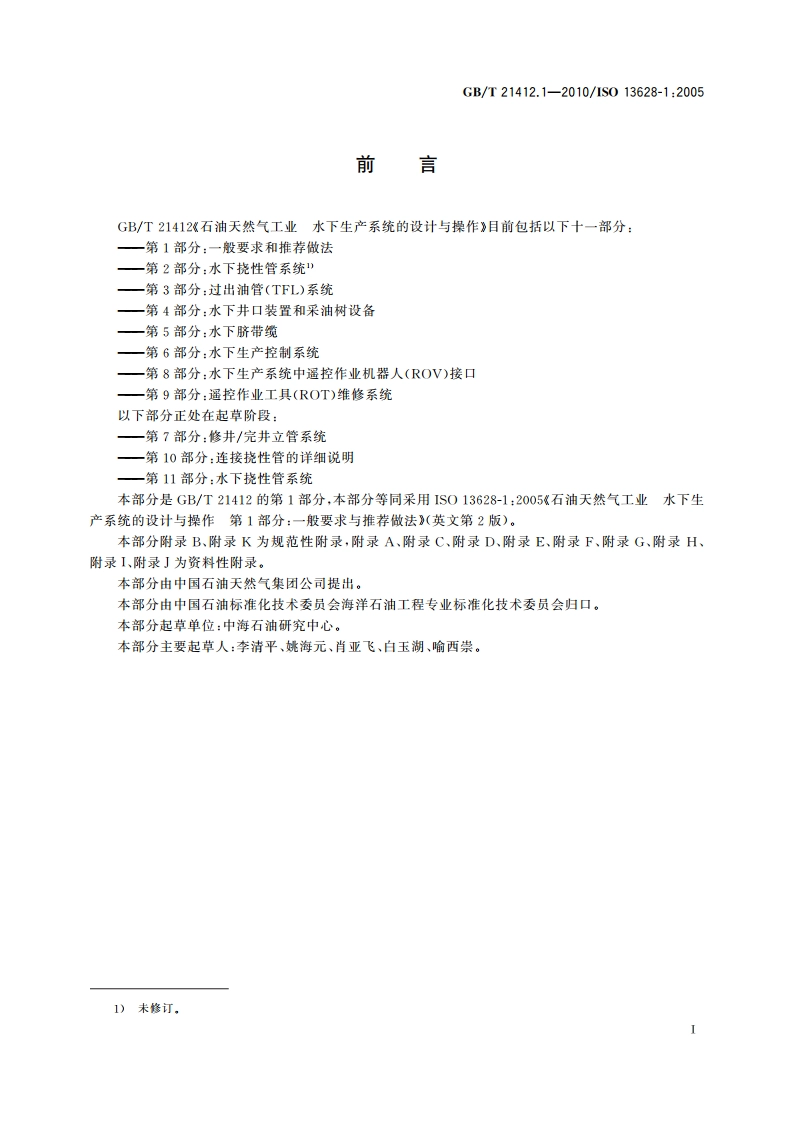 GB/T 21412.1—2010/ISO 13628-1:2005

前　言

GB/T 21412《石油天然气工业　水下生产系统的设计与操作》目前包括以下十一部分：
——第1部分：一般要求和推荐做法
——第2部分：水下挠性管系统$^{1)}$
——第3部分：过出油管(TFL)系统
——第4部分：水下井口装置和采油树设备
——第5部分：水下脐带缆
——第6部分：水下生产控制系统
——第8部分：水下生产系统中遥控作业机器人(ROV)接口
——第9部分：遥控作业工具(ROT)维修系统
以下部分正处在起草阶段：
——第7部分：修井/完井立管系统
——第10部分：连接挠性管的详细说明
——第11部分：水下挠性管系统

本部分是GB/T 21412的第1部分，本部分等同采用ISO 13628-1:2005《石油天然气工业　水下生产系统的设计与操作　第1部分：一般要求与推荐做法》(英文第2版)。

本部分附录B、附录K为规范性附录，附录A、附录C、附录D、附录E、附录F、附录G、附录H、附录I、附录J为资料性附录。

本部分由中国石油天然气集团公司提出。

本部分由中国石油标准化技术委员会海洋石油工程专业标准化技术委员会归口。

本部分起草单位：中海石油研究中心。

本部分主要起草人：李清平、姚海元、肖亚飞、白玉湖、喻西崇。

1）　未修订。

I